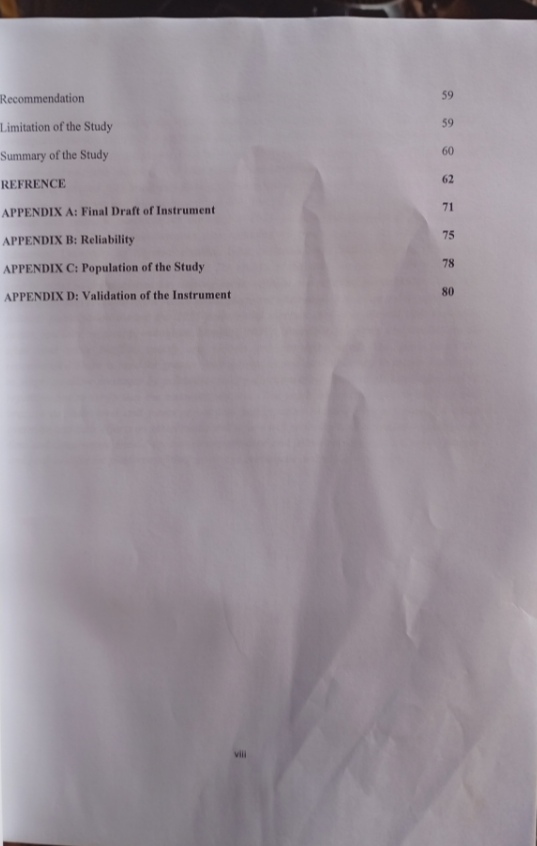 Recommendation 59

Limitation of the Study 59

Summary of the Study 60

REFRENCE 62

APPENDIX A: Final Draft of Instrument 71

APPENDIX B: Reliability 75

APPENDIX C: Population of the Study 78

APPENDIX D: Validation of the Instrument 80

viii